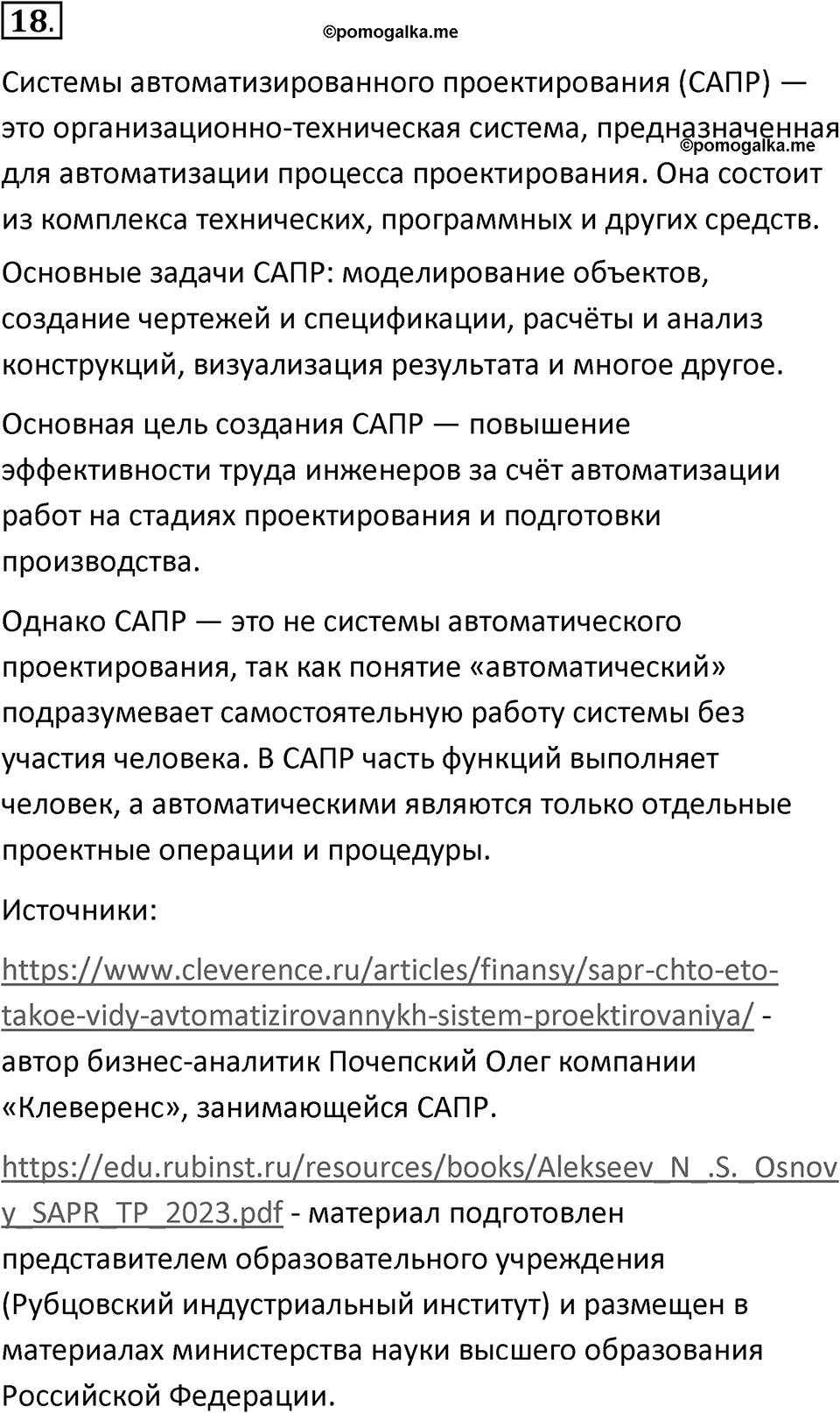 18.

©pomogalka.me

Системы автоматизированного проектирования (САПР) — это организационно-техническая система, предназначенная для автоматизации процесса проектирования. Она состоит из комплекса технических, программных и других средств.

©pomogalka.me

Основные задачи САПР: моделирование объектов, создание чертежей и спецификации, расчёты и анализ конструкций, визуализация результата и многое другое.

Основная цель создания САПР — повышение эффективности труда инженеров за счёт автоматизации работ на стадиях проектирования и подготовки производства.

Однако САПР — это не системы автоматического проектирования, так как понятие «автоматический» подразумевает самостоятельную работу системы без участия человека. В САПР часть функций выполняет человек, а автоматическими являются только отдельные проектные операции и процедуры.

Источники:

https://www.cleverence.ru/articles/finansy/sapr-chto-eto-takoe-vidy-avtomatizirovannykh-sistem-proektirovaniya/ - автор бизнес-аналитик Почепский Олег компании «Клеверенс», занимающейся САПР.

https://edu.rubinst.ru/resources/books/Alekseev_N_.S._Osnovy_SAPR_TP_2023.pdf - материал подготовлен представителем образовательного учреждения (Рубцовский индустриальный институт) и размещен в материалах министерства науки высшего образования Российской Федерации.